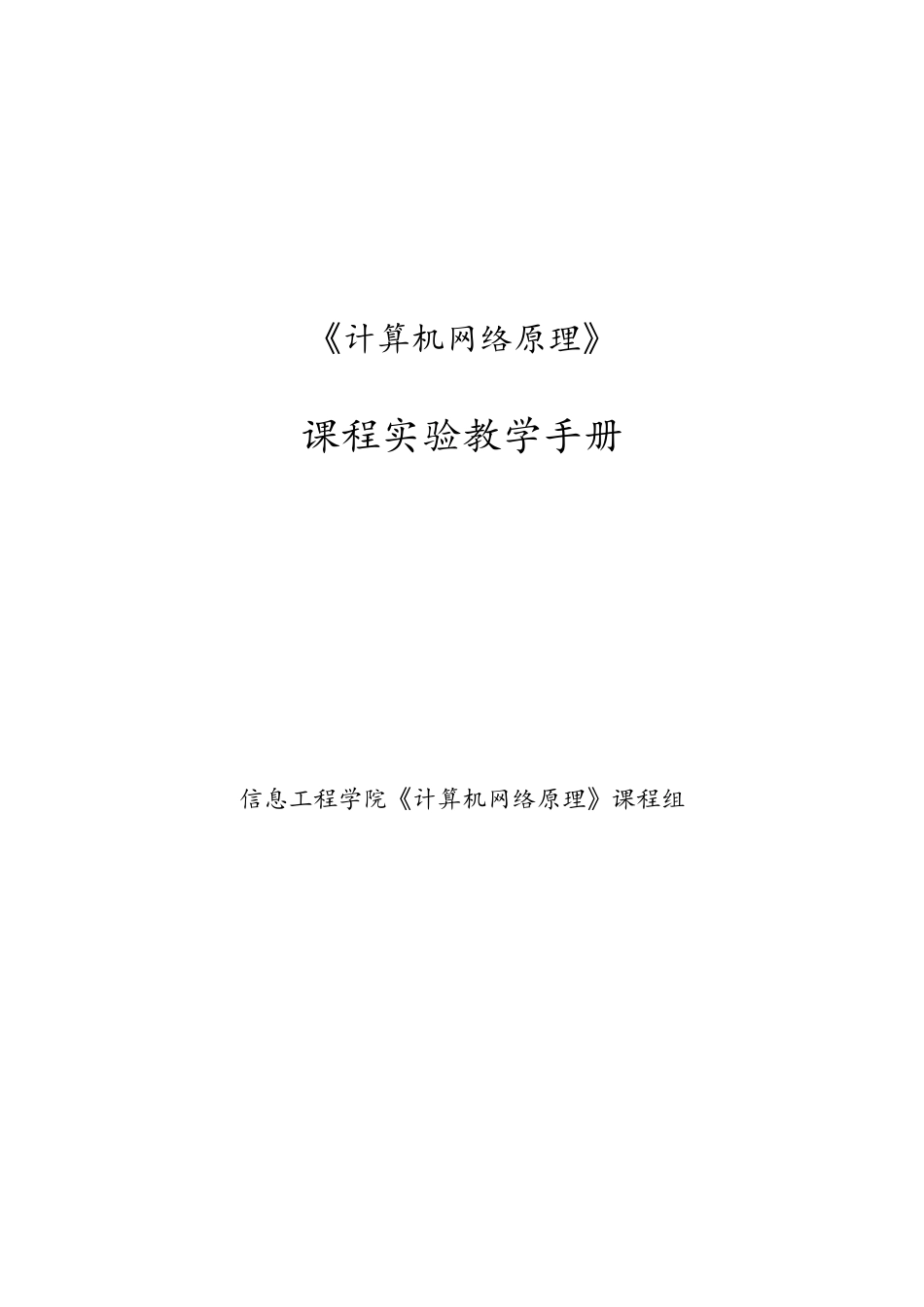 《计算机网络原理》

课程实验教学手册

信息工程学院《计算机网络原理》课程组